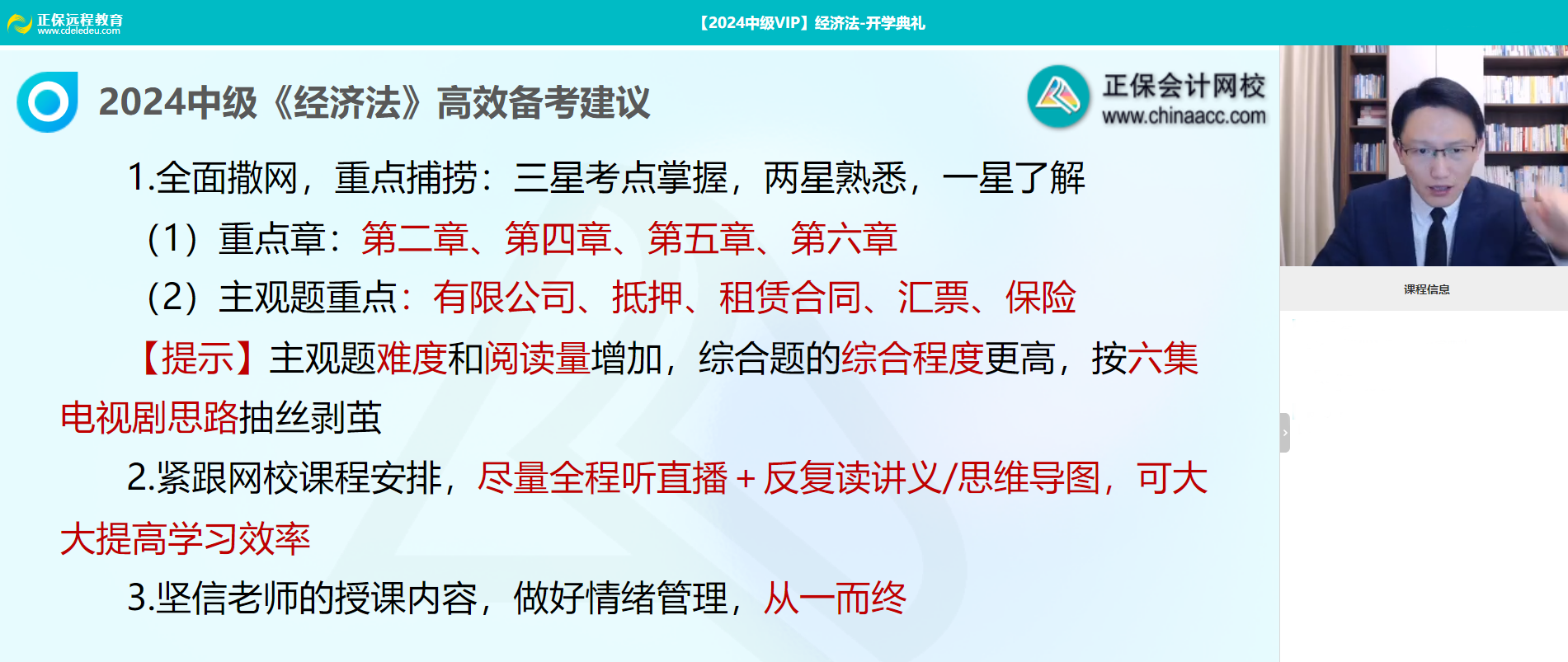 正保远程教育
www.cdeledeu.com

【2024中级VIP】经济法-开学典礼

2024中级《经济法》高效备考建议

正保会计网校
www.chinaacc.com

1.全面撒网，重点捕捞：三星考点掌握，两星熟悉，一星了解

（1）重点章：第二章、第四章、第五章、第六章

（2）主观题重点：有限公司、抵押、租赁合同、汇票、保险

【提示】主观题难度和阅读量增加，综合题的综合程度更高，按六集电视剧思路抽丝剥茧

2.紧跟网校课程安排，尽量全程听直播＋反复读讲义/思维导图，可大大提高学习效率

3.坚信老师的授课内容，做好情绪管理，从一而终

课程信息